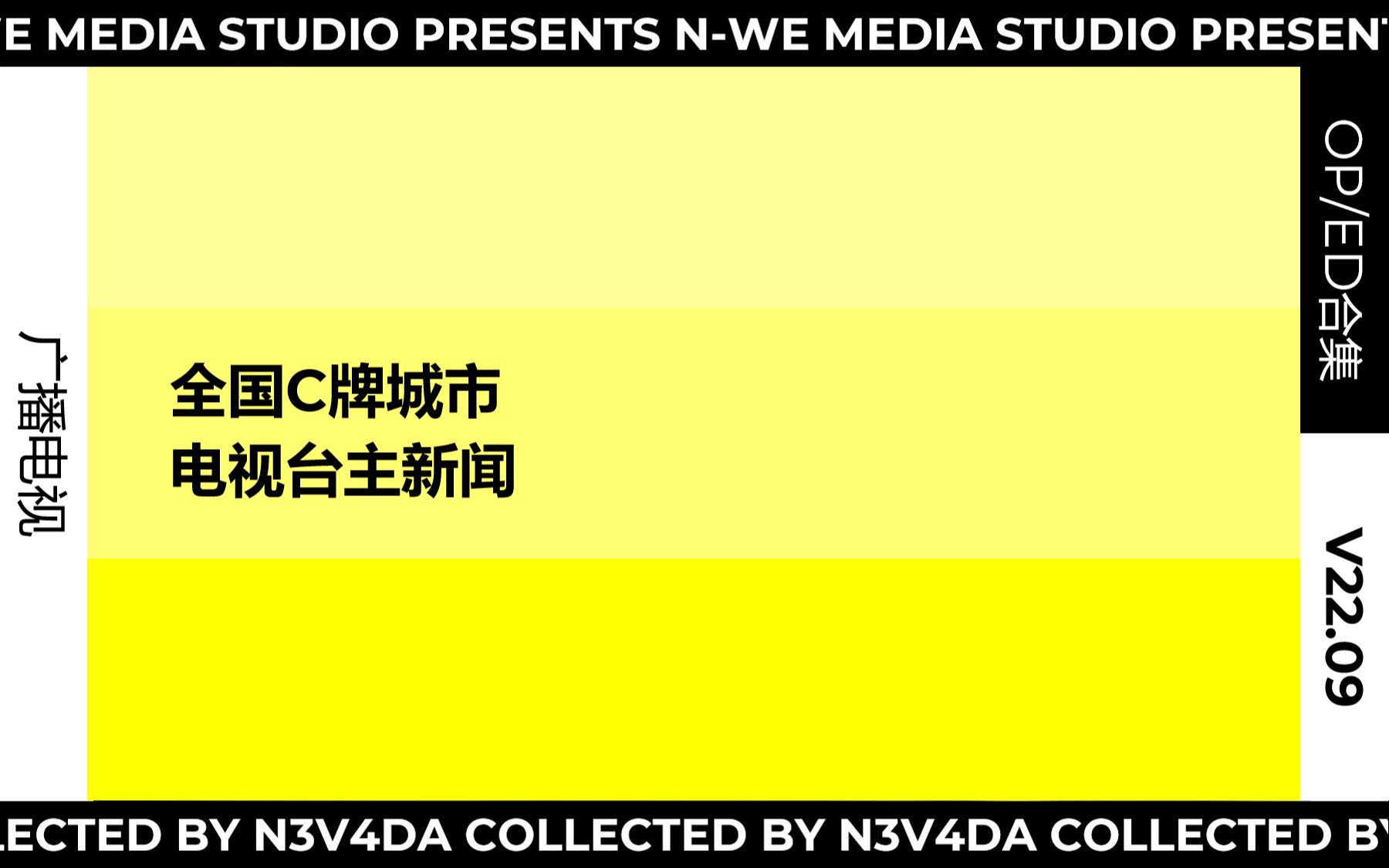 E MEDIA STUDIO PRESENTS N-WE MEDIA STUDIO PRESENT

广播电视

全国C牌城市
电视台主新闻

OP/ED合集

V22.09

LECTED BY N3V4DA COLLECTED BY N3V4DA COLLECTED BY